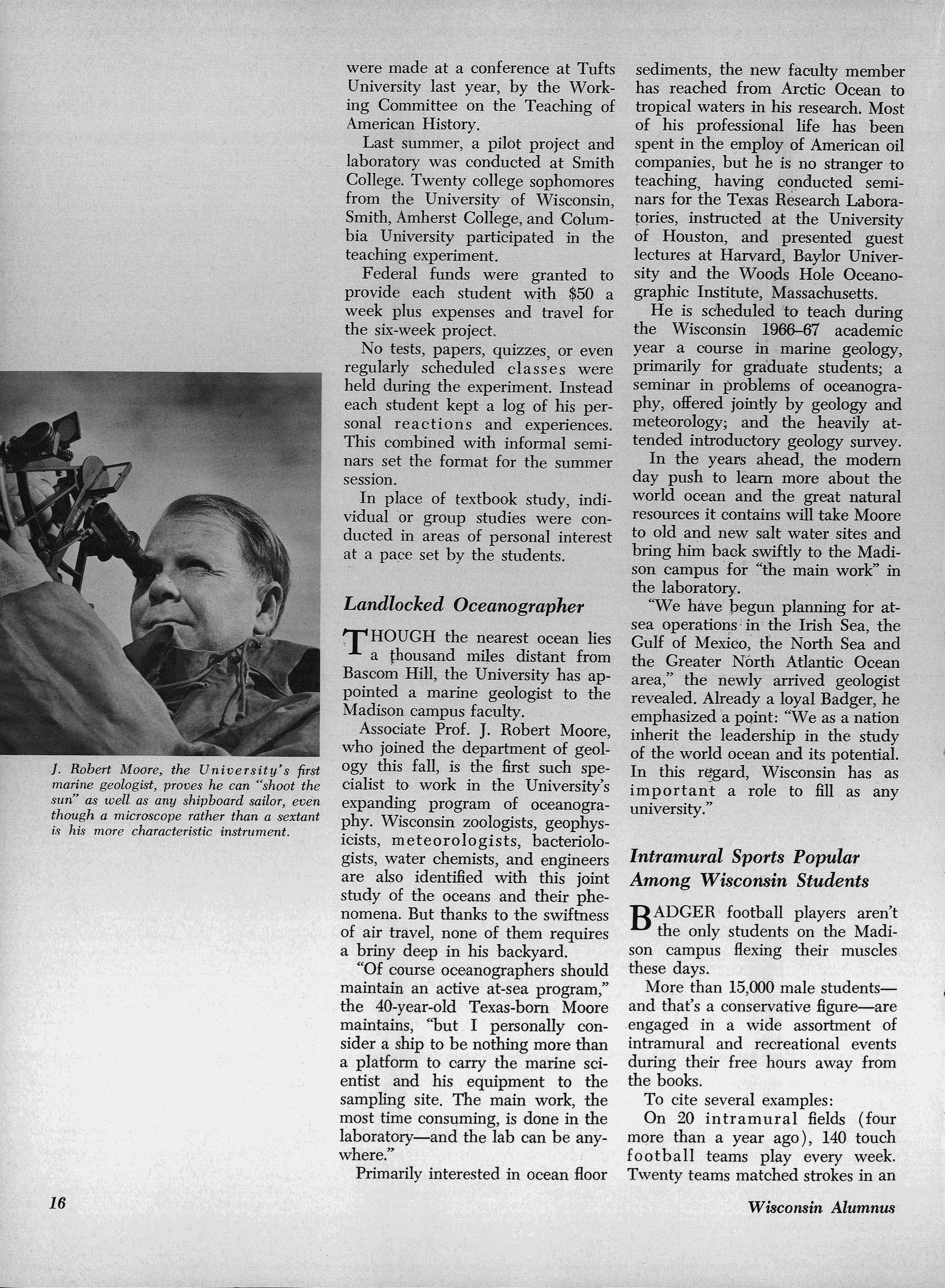 J. Robert Moore, the University's first marine geologist, proves he can "shoot the sun" as well as any shipboard sailor, even though a microscope rather than a sextant is his more characteristic instrument.

were made at a conference at Tufts University last year, by the Working Committee on the Teaching of American History.

Last summer, a pilot project and laboratory was conducted at Smith College. Twenty college sophomores from the University of Wisconsin, Smith, Amherst College, and Columbia University participated in the teaching experiment.

Federal funds were granted to provide each student with $50 a week plus expenses and travel for the six-week project.

No tests, papers, quizzes, or even regularly scheduled classes were held during the experiment. Instead each student kept a log of his personal reactions and experiences. This combined with informal seminars set the format for the summer session.

In place of textbook study, individual or group studies were conducted in areas of personal interest at a pace set by the students.

Landlocked Oceanographer

THOUGH the nearest ocean lies a thousand miles distant from Bascom Hill, the University has appointed a marine geologist to the Madison campus faculty.

Associate Prof. J. Robert Moore, who joined the department of geology this fall, is the first such specialist to work in the University's expanding program of oceanography. Wisconsin zoologists, geophysicists, meteorologists, bacteriologists, water chemists, and engineers are also identified with this joint study of the oceans and their phenomena. But thanks to the swiftness of air travel, none of them requires a briny deep in his backyard.

"Of course oceanographers should maintain an active at-sea program," the 40-year-old Texas-born Moore maintains, "but I personally consider a ship to be nothing more than a platform to carry the marine scientist and his equipment to the sampling site. The main work, the most time consuming, is done in the laboratory—and the lab can be anywhere."

Primarily interested in ocean floor sediments, the new faculty member has reached from Arctic Ocean to tropical waters in his research. Most of his professional life has been spent in the employ of American oil companies, but he is no stranger to teaching, having conducted seminars for the Texas Research Laboratories, instructed at the University of Houston, and presented guest lectures at Harvard, Baylor University and the Woods Hole Oceanographic Institute, Massachusetts.

He is scheduled to teach during the Wisconsin 1966–67 academic year a course in marine geology, primarily for graduate students; a seminar in problems of oceanography, offered jointly by geology and meteorology; and the heavily attended introductory geology survey.

In the years ahead, the modern day push to learn more about the world ocean and the great natural resources it contains will take Moore to old and new salt water sites and bring him back swiftly to the Madison campus for "the main work" in the laboratory.

"We have begun planning for at-sea operations in the Irish Sea, the Gulf of Mexico, the North Sea and the Greater North Atlantic Ocean area," the newly arrived geologist revealed. Already a loyal Badger, he emphasized a point: "We as a nation inherit the leadership in the study of the world ocean and its potential. In this regard, Wisconsin has as important a role to fill as any university."

Intramural Sports Popular Among Wisconsin Students

BADGER football players aren't the only students on the Madison campus flexing their muscles these days.

More than 15,000 male students—and that's a conservative figure—are engaged in a wide assortment of intramural and recreational events during their free hours away from the books.

To cite several examples:

On 20 intramural fields (four more than a year ago), 140 touch football teams play every week. Twenty teams matched strokes in an

16

Wisconsin Alumnus